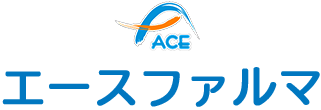 ACE
エースファルマ